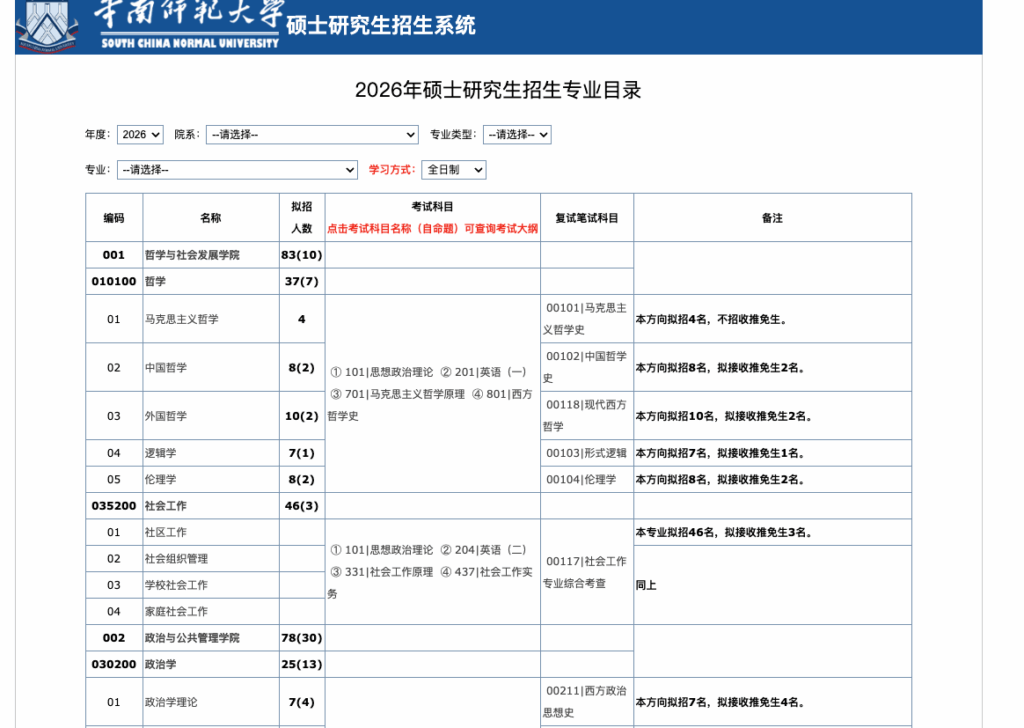 华南师范大学 SOUTH CHINA NORMAL UNIVERSITY 硕士研究生招生系统

2026年硕士研究生招生专业目录

年度: 2026 院系: --请选择-- 专业类型: --请选择--

专业: --请选择-- 学习方式: 全日制

| 编码 | 名称 | 拟招人数 | 考试科目 点击考试科目名称（自命题）可查询考试大纲 | 复试笔试科目 | 备注 |
|---|---|---|---|---|---|
| 001 | 哲学与社会发展学院 | 83(10) | | | |
| 010100 | 哲学 | 37(7) | | | |
| 01 | 马克思主义哲学 | 4 | ① 101\|思想政治理论 ② 201\|英语（一） ③ 701\|马克思主义哲学原理 ④ 801\|西方哲学史 | 00101\|马克思主义哲学史 | 本方向拟招4名，不招收推免生。 |
| 02 | 中国哲学 | 8(2) | | 00102\|中国哲学史 | 本方向拟招8名，拟接收推免生2名。 |
| 03 | 外国哲学 | 10(2) | | 00118\|现代西方哲学 | 本方向拟招10名，拟接收推免生2名。 |
| 04 | 逻辑学 | 7(1) | | 00103\|形式逻辑 | 本方向拟招7名，拟接收推免生1名。 |
| 05 | 伦理学 | 8(2) | | 00104\|伦理学 | 本方向拟招8名，拟接收推免生2名。 |
| 035200 | 社会工作 | 46(3) | | | |
| 01 | 社区工作 | | ① 101\|思想政治理论 ② 204\|英语（二） ③ 331\|社会工作原理 ④ 437\|社会工作实务 | 00117\|社会工作专业综合考查 | 本专业拟招46名，拟接收推免生3名。 |
| 02 | 社会组织管理 | | | | 同上 |
| 03 | 学校社会工作 | | | | |
| 04 | 家庭社会工作 | | | | |
| 002 | 政治与公共管理学院 | 78(30) | | | |
| 030200 | 政治学 | 25(13) | | | |
| 01 | 政治学理论 | 7(4) | | 00211\|西方政治思想史 | 本方向拟招7名，拟接收推免生4名。 |